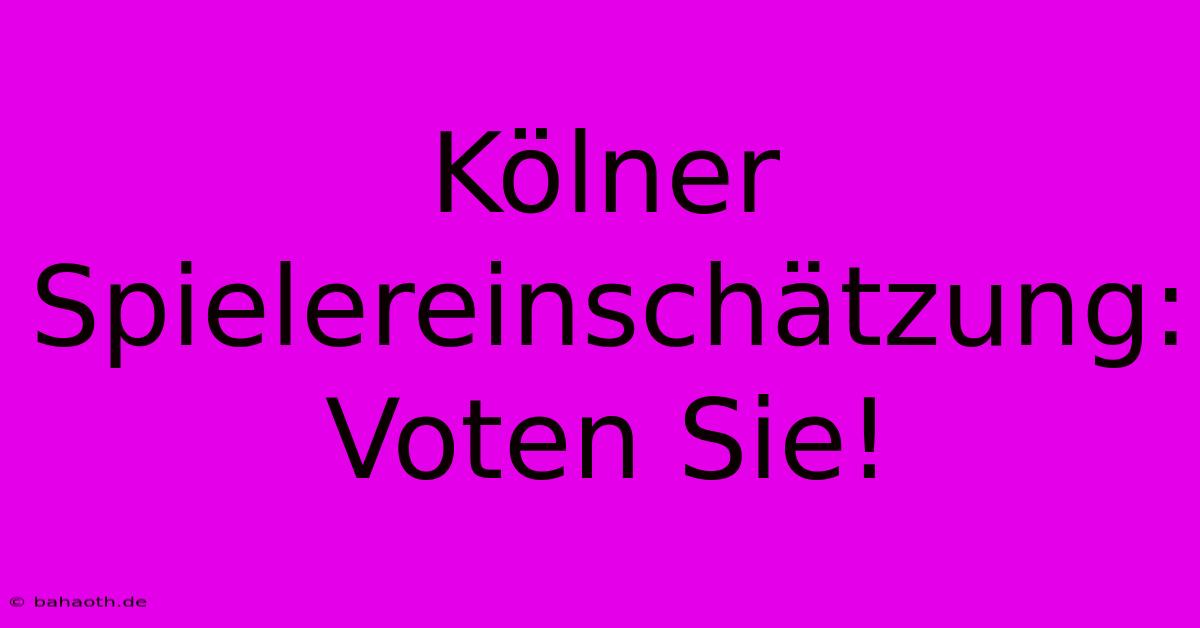 Kölner Spielereinschätzung: Voten Sie!

© bahaoth.de